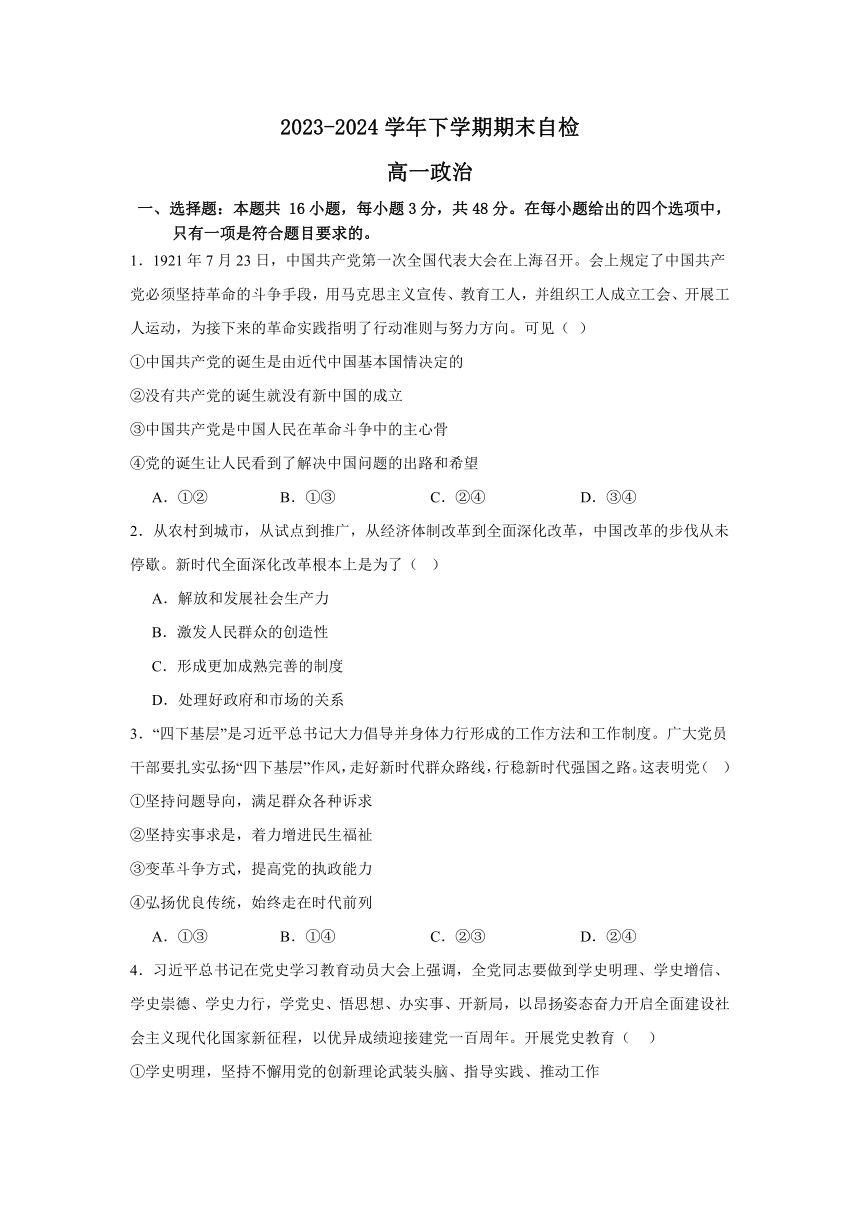 2023-2024 学年下学期期末自检

高一政治

一、选择题：本题共 16 小题，每小题 3 分，共 48 分。在每小题给出的四个选项中，只有一项是符合题目要求的。

1．1921 年 7 月 23 日，中国共产党第一次全国代表大会在上海召开。会上规定了中国共产党必须坚持革命的斗争手段，用马克思主义宣传、教育工人，并组织工人成立工会、开展工人运动，为接下来的革命实践指明了行动准则与努力方向。可见（ ）

①中国共产党的诞生是由近代中国基本国情决定的

②没有共产党的诞生就没有新中国的成立

③中国共产党是中国人民在革命斗争中的主心骨

④党的诞生让人民看到了解决中国问题的出路和希望

A．①② B．①③ C．②④ D．③④

2．从农村到城市，从试点到推广，从经济体制改革到全面深化改革，中国改革的步伐从未停歇。新时代全面深化改革根本上是为了（ ）

A．解放和发展社会生产力

B．激发人民群众的创造性

C．形成更加成熟完善的制度

D．处理好政府和市场的关系

3．“四下基层”是习近平总书记大力倡导并身体力行形成的工作方法和工作制度。广大党员干部要扎实弘扬“四下基层”作风，走好新时代群众路线，行稳新时代强国之路。这表明党（ ）

①坚持问题导向，满足群众各种诉求

②坚持实事求是，着力增进民生福祉

③变革斗争方式，提高党的执政能力

④弘扬优良传统，始终走在时代前列

A．①③ B．①④ C．②③ D．②④

4．习近平总书记在党史学习教育动员大会上强调，全党同志要做到学史明理、学史增信、学史崇德、学史力行，学党史、悟思想、办实事、开新局，以昂扬姿态奋力开启全面建设社会主义现代化国家新征程，以优异成绩迎接建党一百周年。开展党史教育（ ）

①学史明理，坚持不懈用党的创新理论武装头脑、指导实践、推动工作